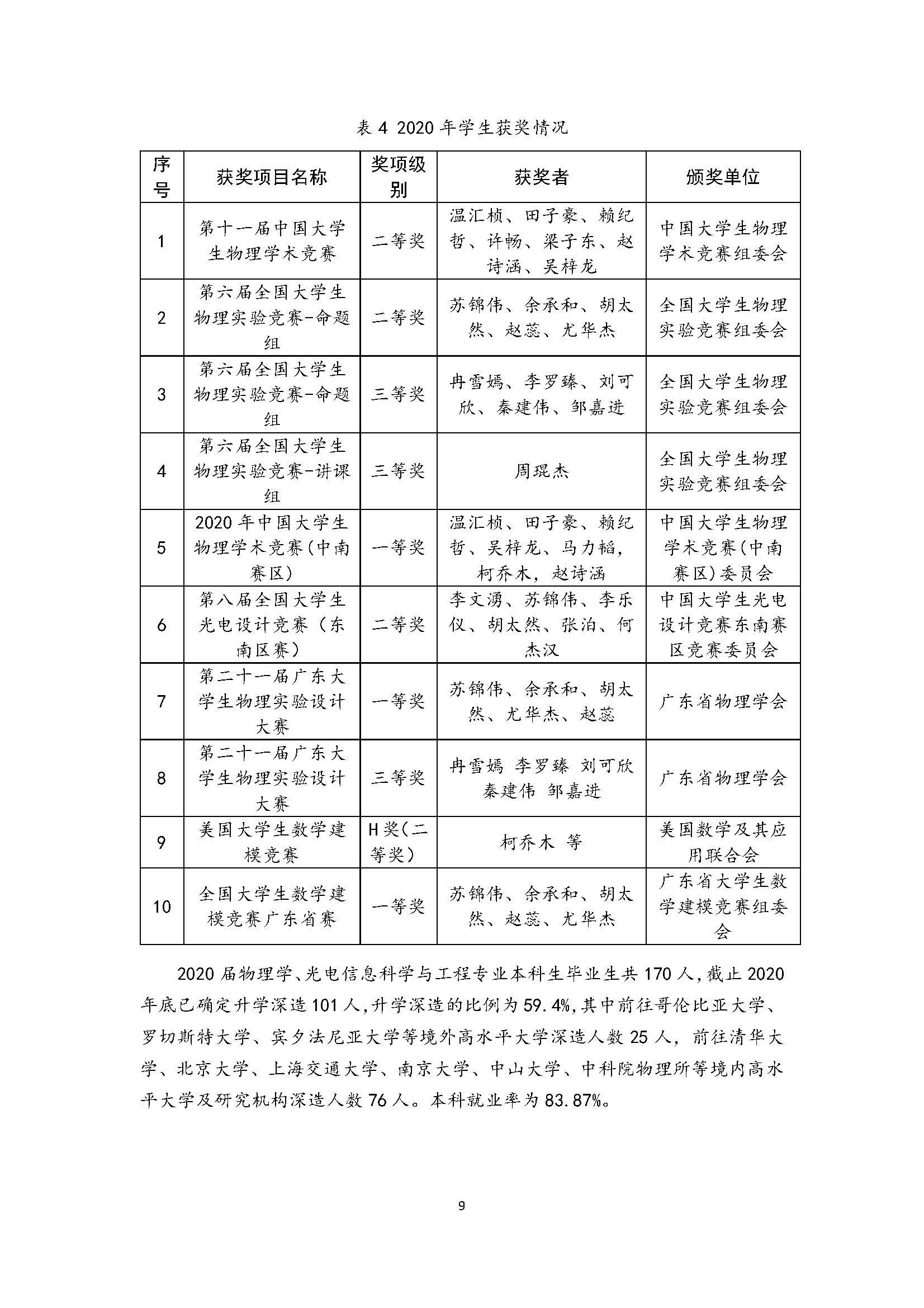 表 4 2020 年学生获奖情况

| 序号 | 获奖项目名称 | 奖项级别 | 获奖者 | 颁奖单位 |
|---|---|---|---|---|
| 1 | 第十一届中国大学生物理学术竞赛 | 二等奖 | 温汇桢、田子豪、赖纪哲、许畅、梁子东、赵诗涵、吴梓龙 | 中国大学生物理学术竞赛组委会 |
| 2 | 第六届全国大学生物理实验竞赛-命题组 | 二等奖 | 苏锦伟、余承和、胡太然、赵蕊、尤华杰 | 全国大学生物理实验竞赛组委会 |
| 3 | 第六届全国大学生物理实验竞赛-命题组 | 三等奖 | 冉雪嫣、李罗臻、刘可欣、秦建伟、邹嘉进 | 全国大学生物理实验竞赛组委会 |
| 4 | 第六届全国大学生物理实验竞赛-讲课组 | 三等奖 | 周琨杰 | 全国大学生物理实验竞赛组委会 |
| 5 | 2020 年中国大学生物理学术竞赛(中南赛区) | 一等奖 | 温汇桢、田子豪、赖纪哲、吴梓龙、马力韬，柯乔木，赵诗涵 | 中国大学生物理学术竞赛(中南赛区)委员会 |
| 6 | 第八届全国大学生光电设计竞赛（东南区赛） | 二等奖 | 李文湧、苏锦伟、李乐仪、胡太然、张泊、何杰汉 | 中国大学生光电设计竞赛东南赛区竞赛委员会 |
| 7 | 第二十一届广东大学生物理实验设计大赛 | 一等奖 | 苏锦伟、余承和、胡太然、尤华杰、赵蕊 | 广东省物理学会 |
| 8 | 第二十一届广东大学生物理实验设计大赛 | 三等奖 | 冉雪嫣 李罗臻 刘可欣 秦建伟 邹嘉进 | 广东省物理学会 |
| 9 | 美国大学生数学建模竞赛 | H 奖(二等奖) | 柯乔木 等 | 美国数学及其应用联合会 |
| 10 | 全国大学生数学建模竞赛广东省赛 | 一等奖 | 苏锦伟、余承和、胡太然、赵蕊、尤华杰 | 广东省大学生数学建模竞赛组委会 |

2020 届物理学、光电信息科学与工程专业本科生毕业生共 170 人，截止 2020 年底已确定升学深造 101 人，升学深造的比例为 59.4%，其中前往哥伦比亚大学、罗切斯特大学、宾夕法尼亚大学等境外高水平大学深造人数 25 人，前往清华大学、北京大学、上海交通大学、南京大学、中山大学、中科院物理所等境内高水平大学及研究机构深造人数 76 人。本科就业率为 83.87%。

9